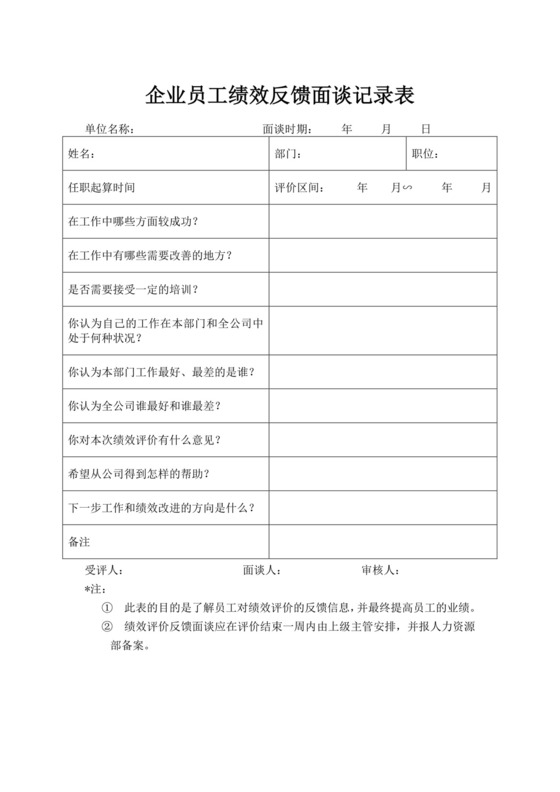 企业员工绩效反馈面谈记录表

单位名称： 面谈时期： 年 月 日

| 姓名： | 部门： | 职位： |
|---|---|---|
| 任职起算时间 | 评价区间： 年 月∽ 年 月 | |
| 在工作中哪些方面较成功？ | | |
| 在工作中有哪些需要改善的地方？ | | |
| 是否需要接受一定的培训？ | | |
| 你认为自己的工作在本部门和全公司中处于何种状况？ | | |
| 你认为本部门工作最好、最差的是谁？ | | |
| 你认为全公司谁最好和谁最差？ | | |
| 你对本次绩效评价有什么意见？ | | |
| 希望从公司得到怎样的帮助？ | | |
| 下一步工作和绩效改进的方向是什么？ | | |
| 备注 | | |

受评人： 面谈人： 审核人：

*注：

① 此表的目的是了解员工对绩效评价的反馈信息，并最终提高员工的业绩。

② 绩效评价反馈面谈应在评价结束一周内由上级主管安排，并报人力资源部备案。